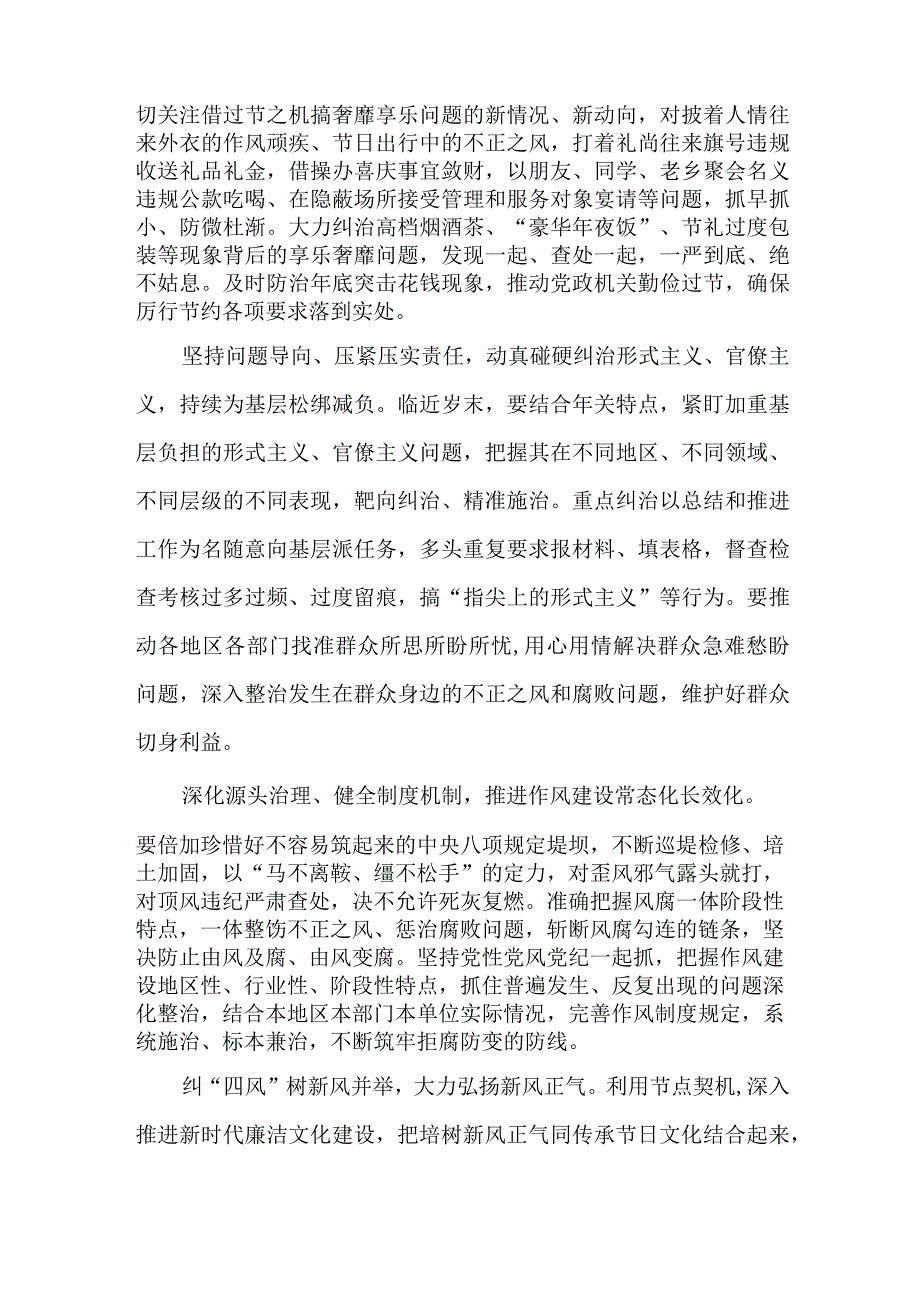 切关注借过节之机搞奢靡享乐问题的新情况、新动向，对披着人情往来外衣的作风顽疾、节日出行中的不正之风，打着礼尚往来旗号违规收送礼品礼金，借操办喜庆事宜敛财，以朋友、同学、老乡聚会名义违规公款吃喝、在隐蔽场所接受管理和服务对象宴请等问题，抓早抓小、防微杜渐。大力纠治高档烟酒茶、“豪华年夜饭”、节礼过度包装等现象背后的享乐奢靡问题，发现一起、查处一起，一严到底、绝不姑息。及时防治年底突击花钱现象，推动党政机关勤俭过节，确保厉行节约各项要求落到实处。

坚持问题导向、压紧压实责任，动真碰硬纠治形式主义、官僚主义，持续为基层松绑减负。临近岁末，要结合年关特点，紧盯加重基层负担的形式主义、官僚主义问题，把握其在不同地区、不同领域、不同层级的不同表现，靶向纠治、精准施治。重点纠治以总结和推进工作为名随意向基层派任务，多头重复要求报材料、填表格，督查检查考核过多过频、过度留痕，搞“指尖上的形式主义”等行为。要推动各地区各部门找准群众所思所盼所忧,用心用情解决群众急难愁盼问题，深入整治发生在群众身边的不正之风和腐败问题，维护好群众切身利益。

深化源头治理、健全制度机制，推进作风建设常态化长效化。

要倍加珍惜好不容易筑起来的中央八项规定堤坝，不断巡堤检修、培土加固，以“马不离鞍、缰不松手”的定力，对歪风邪气露头就打，对顶风违纪严肃查处，决不允许死灰复燃。准确把握风腐一体阶段性特点，一体整饬不正之风、惩治腐败问题，斩断风腐勾连的链条，坚决防止由风及腐、由风变腐。坚持党性党风党纪一起抓，把握作风建设地区性、行业性、阶段性特点，抓住普遍发生、反复出现的问题深化整治，结合本地区本部门本单位实际情况，完善作风制度规定，系统施治、标本兼治，不断筑牢拒腐防变的防线。

纠“四风”树新风并举，大力弘扬新风正气。利用节点契机，深入推进新时代廉洁文化建设，把培树新风正气同传承节日文化结合起来，